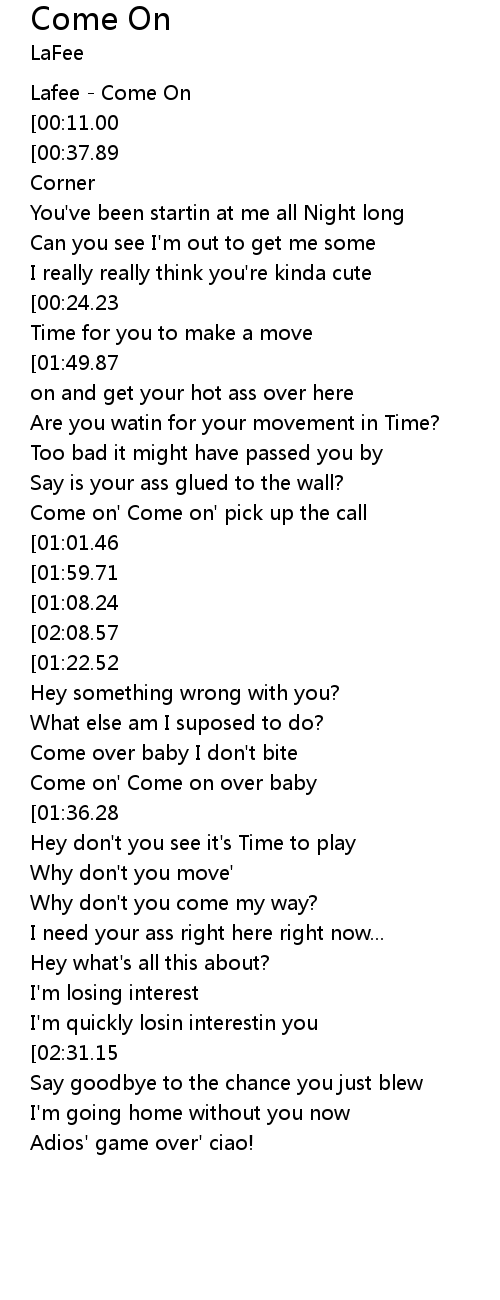 Come On
LaFee

Lafee - Come On
[00:11.00
[00:37.89
Corner
You've been startin at me all Night long
Can you see I'm out to get me some
I really really think you're kinda cute
[00:24.23
Time for you to make a move
[01:49.87
on and get your hot ass over here
Are you watin for your movement in Time?
Too bad it might have passed you by
Say is your ass glued to the wall?
Come on' Come on' pick up the call
[01:01.46
[01:59.71
[01:08.24
[02:08.57
[01:22.52
Hey something wrong with you?
What else am I suposed to do?
Come over baby I don't bite
Come on' Come on over baby
[01:36.28
Hey don't you see it's Time to play
Why don't you move'
Why don't you come my way?
I need your ass right here right now...
Hey what's all this about?
I'm losing interest
I'm quickly losin interestin you
[02:31.15
Say goodbye to the chance you just blew
I'm going home without you now
Adios' game over' ciao!